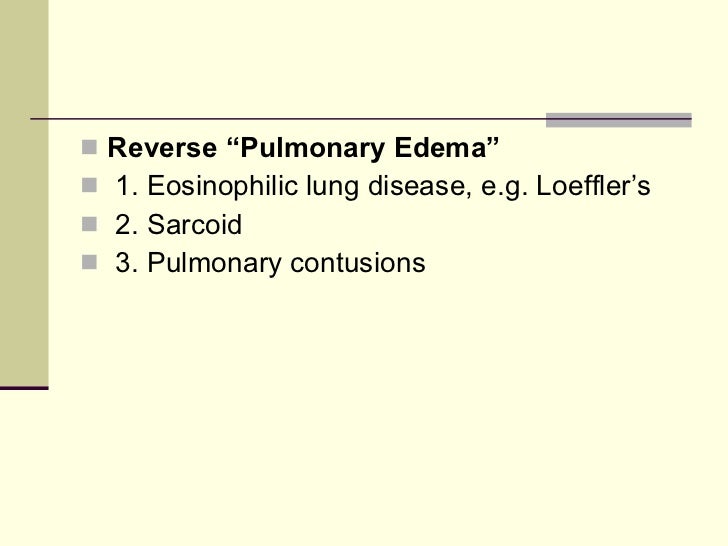 • Reverse "Pulmonary Edema"
• 1. Eosinophilic lung disease, e.g. Loeffler's
• 2. Sarcoid
• 3. Pulmonary contusions